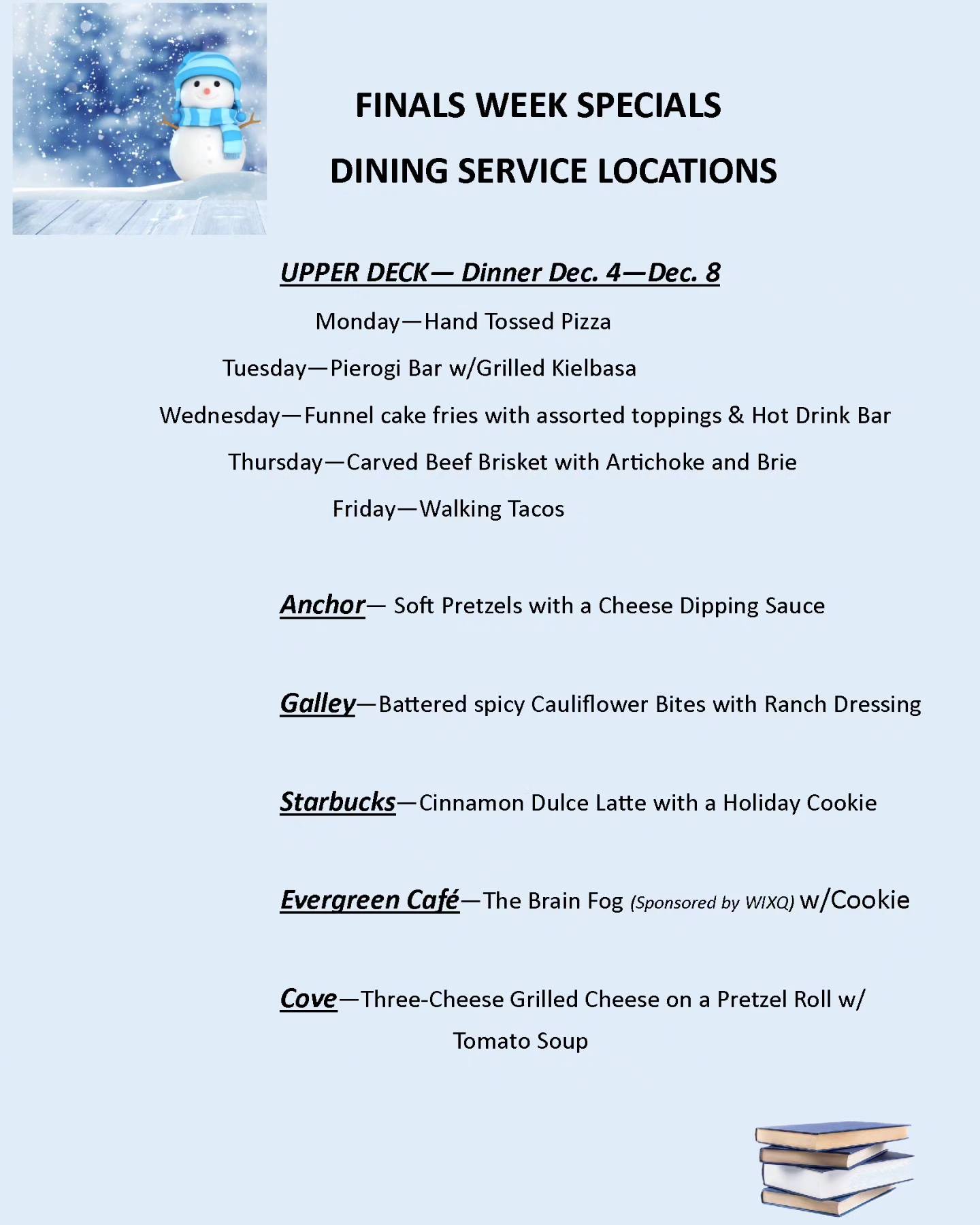 FINALS WEEK SPECIALS

DINING SERVICE LOCATIONS

UPPER DECK— Dinner Dec. 4—Dec. 8

Monday—Hand Tossed Pizza

Tuesday—Pierogi Bar w/Grilled Kielbasa

Wednesday—Funnel cake fries with assorted toppings & Hot Drink Bar

Thursday—Carved Beef Brisket with Artichoke and Brie

Friday—Walking Tacos

Anchor— Soft Pretzels with a Cheese Dipping Sauce

Galley—Battered spicy Cauliflower Bites with Ranch Dressing

Starbucks—Cinnamon Dulce Latte with a Holiday Cookie

Evergreen Café—The Brain Fog (Sponsored by WIXQ) w/Cookie

Cove—Three-Cheese Grilled Cheese on a Pretzel Roll w/ Tomato Soup